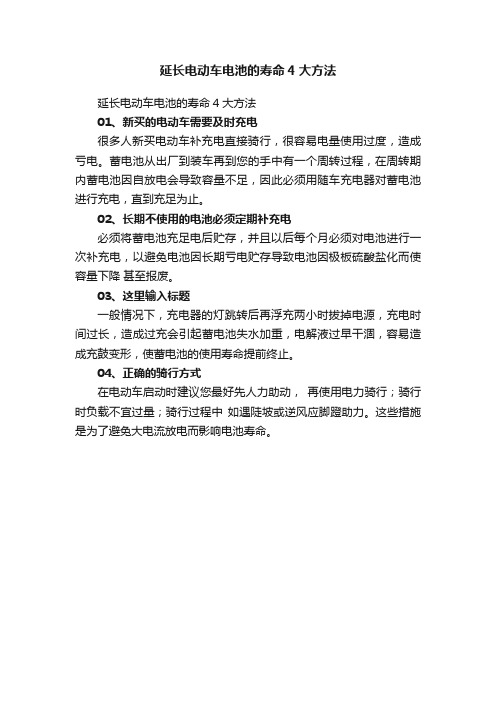 延长电动车电池的寿命 4 大方法

延长电动车电池的寿命 4 大方法

01、新买的电动车需要及时充电

很多人新买电动车补充电直接骑行，很容易电量使用过度，造成亏电。蓄电池从出厂到装车再到您的手中有一个周转过程，在周转期内蓄电池因自放电会导致容量不足，因此必须用随车充电器对蓄电池进行充电，直到充足为止。

02、长期不使用的电池必须定期补充电

必须将蓄电池充足电后贮存，并且以后每个月必须对电池进行一次补充电，以避免电池因长期亏电贮存导致电池因极板硫酸盐化而使容量下降 甚至报废。

03、这里输入标题

一般情况下，充电器的灯跳转后再浮充两小时拔掉电源，充电时间过长，造成过充会引起蓄电池失水加重，电解液过早干涸，容易造成充鼓变形，使蓄电池的使用寿命提前终止。

04、正确的骑行方式

在电动车启动时建议您最好先人力助动， 再使用电力骑行；骑行时负载不宜过量；骑行过程中 如遇陡坡或逆风应脚蹬助力。这些措施是为了避免大电流放电而影响电池寿命。